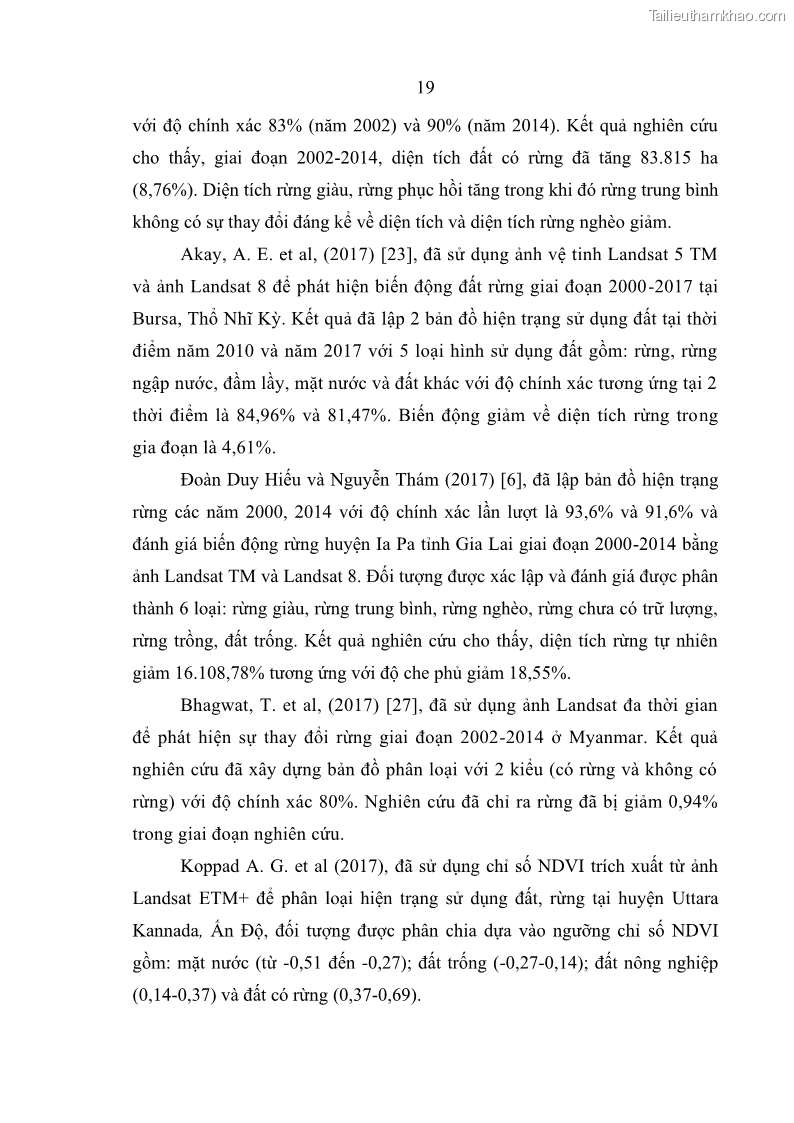 Tailieuthamkhao.com

19

với độ chính xác 83% (năm 2002) và 90% (năm 2014). Kết quả nghiên cứu cho thấy, giai đoạn 2002-2014, diện tích đất có rừng đã tăng 83.815 ha (8,76%). Diện tích rừng giàu, rừng phục hồi tăng trong khi đó rừng trung bình không có sự thay đổi đáng kể về diện tích và diện tích rừng nghèo giảm.

Akay, A. E. et al, (2017) [23], đã sử dụng ảnh vệ tinh Landsat 5 TM và ảnh Landsat 8 để phát hiện biến động đất rừng giai đoạn 2000-2017 tại Bursa, Thổ Nhĩ Kỳ. Kết quả đã lập 2 bản đồ hiện trạng sử dụng đất tại thời điểm năm 2010 và năm 2017 với 5 loại hình sử dụng đất gồm: rừng, rừng ngập nước, đầm lầy, mặt nước và đất khác với độ chính xác tương ứng tại 2 thời điểm là 84,96% và 81,47%. Biến động giảm về diện tích rừng trong gia đoạn là 4,61%.

Đoàn Duy Hiếu và Nguyễn Thám (2017) [6], đã lập bản đồ hiện trạng rừng các năm 2000, 2014 với độ chính xác lần lượt là 93,6% và 91,6% và đánh giá biến động rừng huyện Ia Pa tỉnh Gia Lai giai đoạn 2000-2014 bằng ảnh Landsat TM và Landsat 8. Đối tượng được xác lập và đánh giá được phân thành 6 loại: rừng giàu, rừng trung bình, rừng nghèo, rừng chưa có trữ lượng, rừng trồng, đất trống. Kết quả nghiên cứu cho thấy, diện tích rừng tự nhiên giảm 16.108,78% tương ứng với độ che phủ giảm 18,55%.

Bhagwat, T. et al, (2017) [27], đã sử dụng ảnh Landsat đa thời gian để phát hiện sự thay đổi rừng giai đoạn 2002-2014 ở Myanmar. Kết quả nghiên cứu đã xây dựng bản đồ phân loại với 2 kiểu (có rừng và không có rừng) với độ chính xác 80%. Nghiên cứu đã chỉ ra rừng đã bị giảm 0,94% trong giai đoạn nghiên cứu.

Koppad A. G. et al (2017), đã sử dụng chỉ số NDVI trích xuất từ ảnh Landsat ETM+ để phân loại hiện trạng sử dụng đất, rừng tại huyện Uttara Kannada, Ấn Độ, đối tượng được phân chia dựa vào ngưỡng chỉ số NDVI gồm: mặt nước (từ -0,51 đến -0,27); đất trống (-0,27-0,14); đất nông nghiệp (0,14-0,37) và đất có rừng (0,37-0,69).